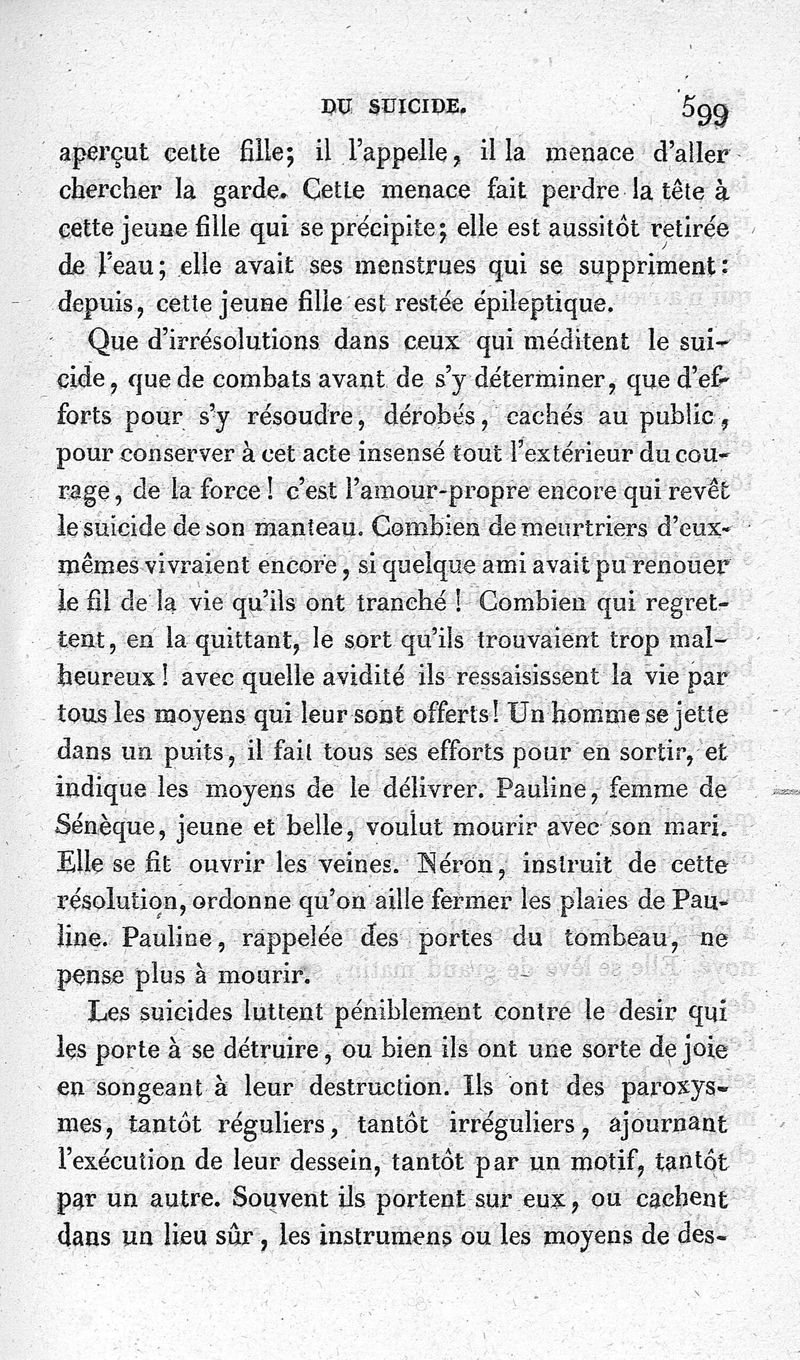 DU SUICIDE. 599

aperçut cette fille; il l'appelle, il la menace d'aller chercher la garde. Cette menace fait perdre la tête à cette jeune fille qui se précipite; elle est aussitôt retirée de l'eau; elle avait ses menstrues qui se suppriment: depuis, cette jeune fille est restée épileptique.

Que d'irrésolutions dans ceux qui méditent le suicide, que de combats avant de s'y déterminer, que d'efforts pour s'y résoudre, dérobés, cachés au public, pour conserver à cet acte insensé tout l'extérieur du courage, de la force! c'est l'amour-propre encore qui revêt le suicide de son manteau. Combien de meurtriers d'eux-mêmes vivraient encore, si quelque ami avait pu renouer le fil de la vie qu'ils ont tranché! Combien qui regrettent, en la quittant, le sort qu'ils trouvaient trop malheureux! avec quelle avidité ils ressaisissent la vie par tous les moyens qui leur sont offerts! Un homme se jette dans un puits, il fait tous ses efforts pour en sortir, et indique les moyens de le délivrer. Pauline, femme de Sénèque, jeune et belle, voulut mourir avec son mari. Elle se fit ouvrir les veines. Néron, instruit de cette résolution, ordonne qu'on aille fermer les plaies de Pauline. Pauline, rappelée des portes du tombeau, ne pense plus à mourir.

Les suicides luttent péniblement contre le desir qui les porte à se détruire, ou bien ils ont une sorte de joie en songeant à leur destruction. Ils ont des paroxysmes, tantôt réguliers, tantôt irréguliers, ajournant l'exécution de leur dessein, tantôt par un motif, tantôt par un autre. Souvent ils portent sur eux, ou cachent dans un lieu sûr, les instrumens ou les moyens de des-